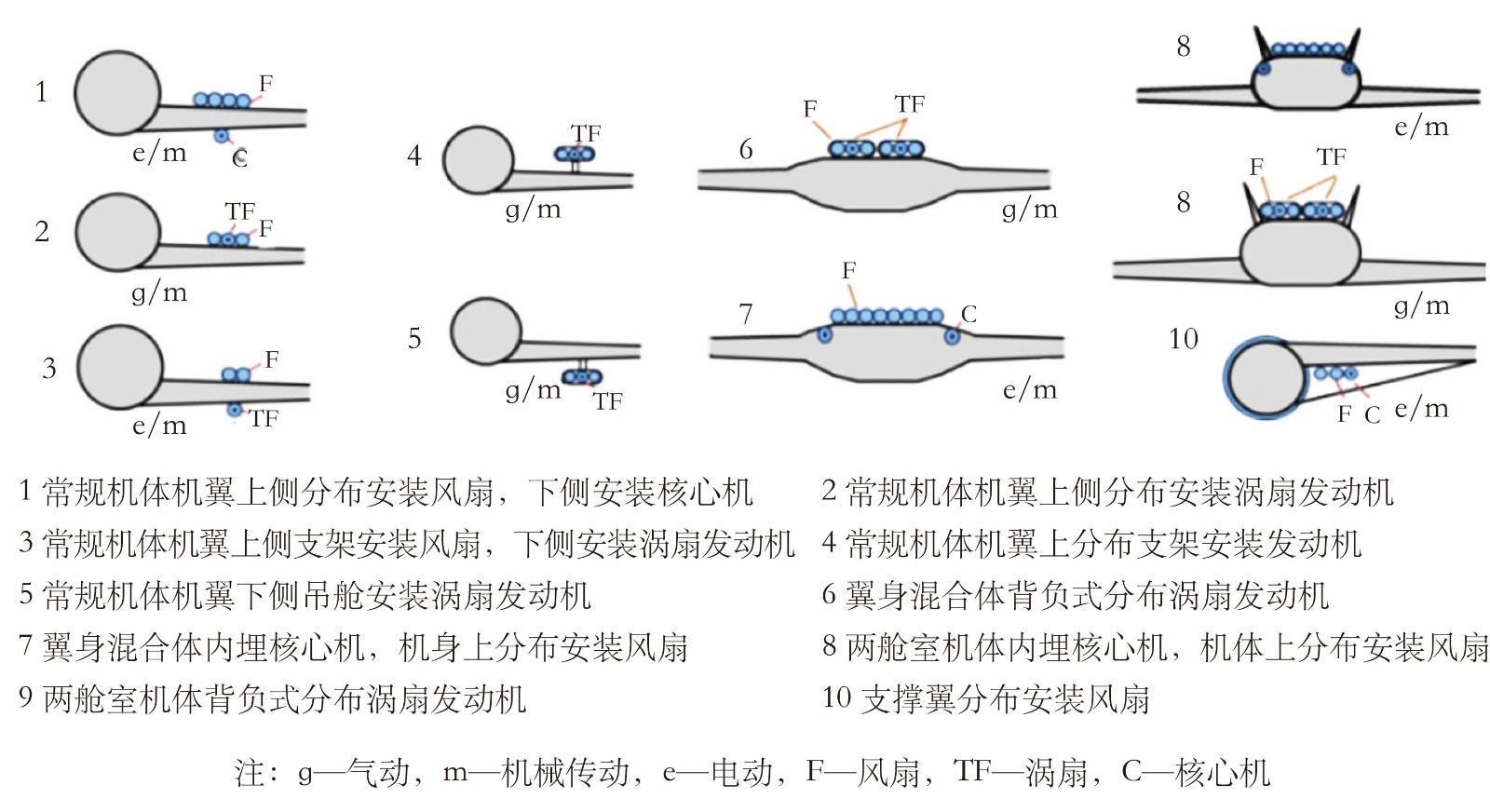 1
F
e/m
C

2
TF
F
g/m

3
F
e/m
TF

4
TF
g/m

5
g/m
TF

6
F
TF
g/m

7
F
C
e/m

8
e/m

8
F
TF
g/m

10
F C e/m

1 常规机体机翼上侧分布安装风扇，下侧安装核心机
2 常规机体机翼上侧分布安装涡扇发动机
3 常规机体机翼上侧支架安装风扇，下侧安装涡扇发动机
4 常规机体机翼上分布支架安装发动机
5 常规机体机翼下侧吊舱安装涡扇发动机
6 翼身混合体背负式分布涡扇发动机
7 翼身混合体内埋核心机，机身上分布安装风扇
8 两舱室机体内埋核心机，机体上分布安装风扇
9 两舱室机体背负式分布涡扇发动机
10 支撑翼分布安装风扇

注：g—气动，m—机械传动，e—电动，F—风扇，TF—涡扇，C—核心机